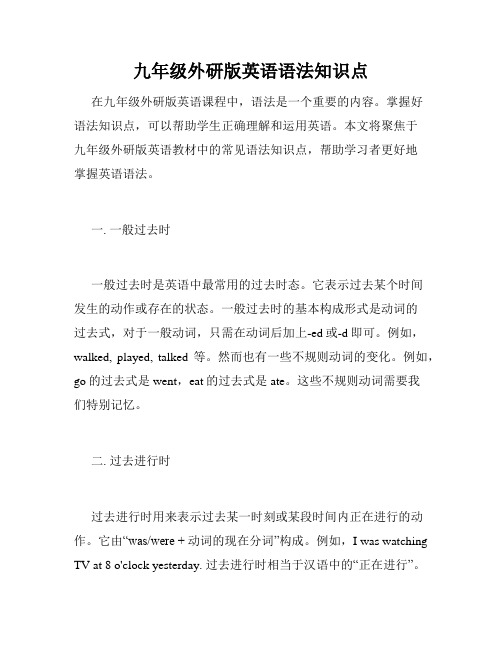 九年级外研版英语语法知识点

在九年级外研版英语课程中，语法是一个重要的内容。掌握好语法知识点，可以帮助学生正确理解和运用英语。本文将聚焦于九年级外研版英语教材中的常见语法知识点，帮助学习者更好地掌握英语语法。

一. 一般过去时

一般过去时是英语中最常用的过去时态。它表示过去某个时间发生的动作或存在的状态。一般过去时的基本构成形式是动词的过去式，对于一般动词，只需在动词后加上-ed 或-d 即可。例如，walked, played, talked 等。然而也有一些不规则动词的变化。例如，go 的过去式是 went，eat 的过去式是 ate。这些不规则动词需要我们特别记忆。

二. 过去进行时

过去进行时用来表示过去某一时刻或某段时间内正在进行的动作。它由“was/were + 动词的现在分词”构成。例如，I was watching TV at 8 o'clock yesterday. 过去进行时相当于汉语中的“正在进行”。